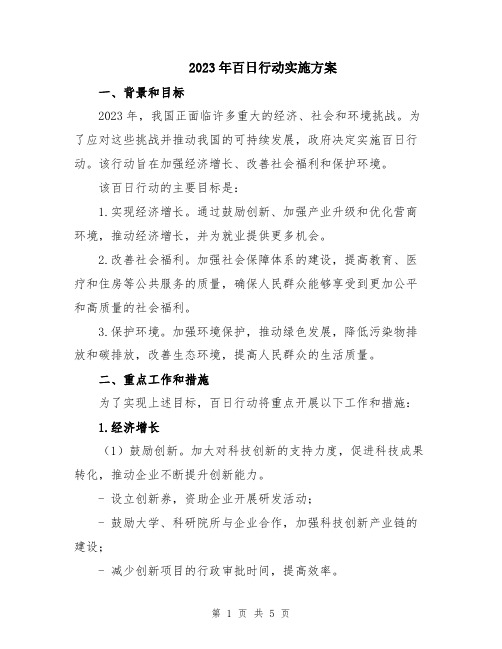 2023年百日行动实施方案

一、背景和目标

2023年，我国正面临许多重大的经济、社会和环境挑战。为了应对这些挑战并推动我国的可持续发展，政府决定实施百日行动。该行动旨在加强经济增长、改善社会福利和保护环境。

该百日行动的主要目标是：

1.实现经济增长。通过鼓励创新、加强产业升级和优化营商环境，推动经济增长，并为就业提供更多机会。

2.改善社会福利。加强社会保障体系的建设，提高教育、医疗和住房等公共服务的质量，确保人民群众能够享受到更加公平和高质量的社会福利。

3.保护环境。加强环境保护，推动绿色发展，降低污染物排放和碳排放，改善生态环境，提高人民群众的生活质量。

二、重点工作和措施

为了实现上述目标，百日行动将重点开展以下工作和措施：

1.经济增长

（1）鼓励创新。加大对科技创新的支持力度，促进科技成果转化，推动企业不断提升创新能力。

- 设立创新券，资助企业开展研发活动；

- 鼓励大学、科研院所与企业合作，加强科技创新产业链的建设；

- 减少创新项目的行政审批时间，提高效率。

第 1 页 共 5 页